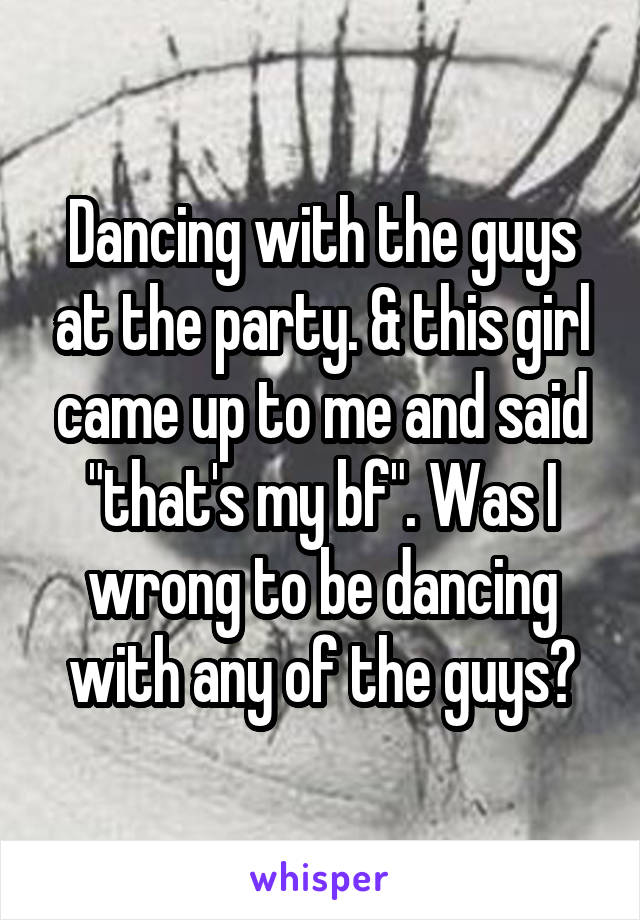 Dancing with the guys at the party. & this girl came up to me and said "that's my bf". Was I wrong to be dancing with any of the guys?

whisper